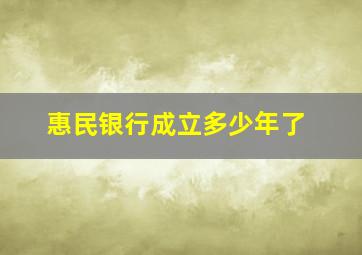 惠民银行成立多少年了